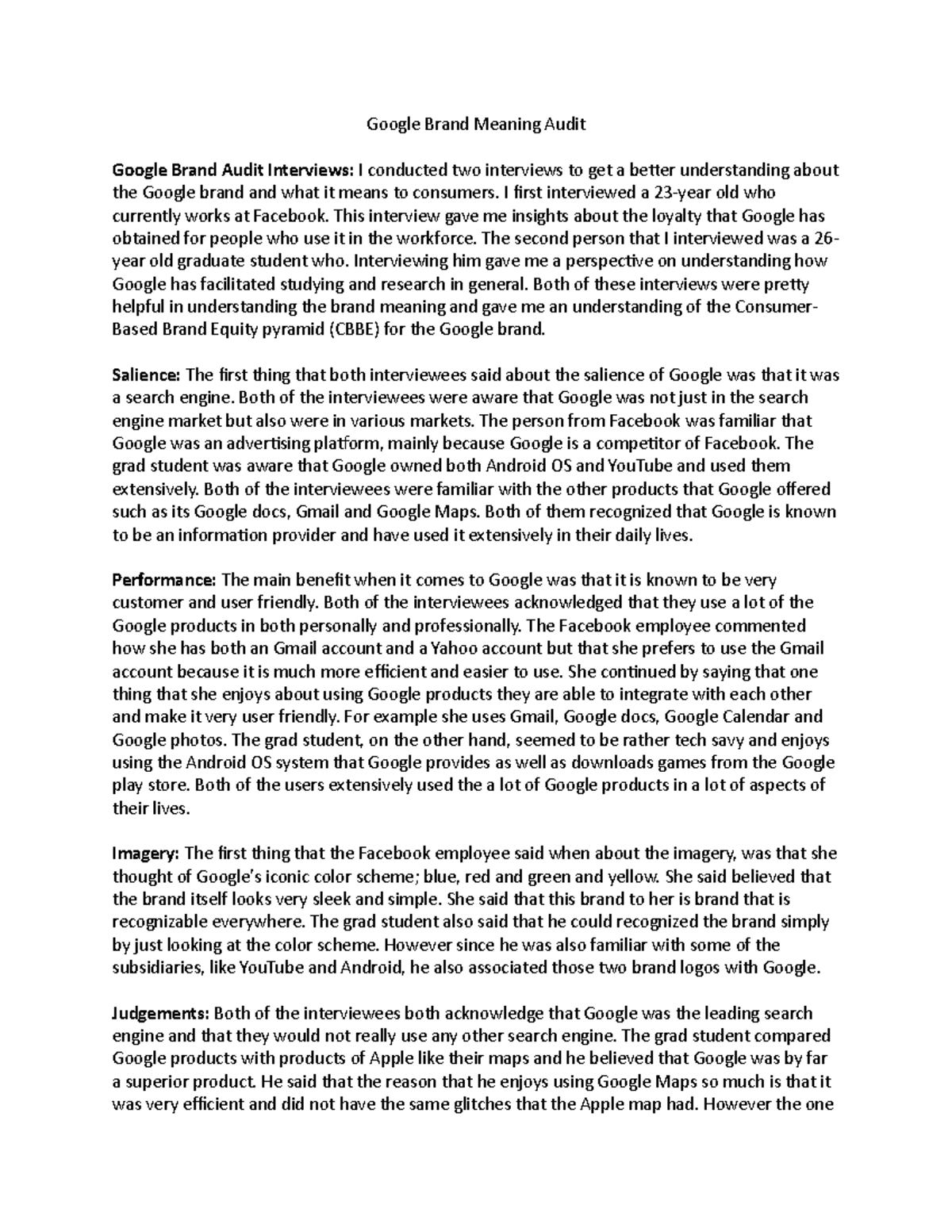 Google Brand Meaning Audit

Google Brand Audit Interviews: I conducted two interviews to get a better understanding about the Google brand and what it means to consumers. I first interviewed a 23-year old who currently works at Facebook. This interview gave me insights about the loyalty that Google has obtained for people who use it in the workforce. The second person that I interviewed was a 26-year old graduate student who. Interviewing him gave me a perspective on understanding how Google has facilitated studying and research in general. Both of these interviews were pretty helpful in understanding the brand meaning and gave me an understanding of the Consumer-Based Brand Equity pyramid (CBBE) for the Google brand.

Salience: The first thing that both interviewees said about the salience of Google was that it was a search engine. Both of the interviewees were aware that Google was not just in the search engine market but also were in various markets. The person from Facebook was familiar that Google was an advertising platform, mainly because Google is a competitor of Facebook. The grad student was aware that Google owned both Android OS and YouTube and used them extensively. Both of the interviewees were familiar with the other products that Google offered such as its Google docs, Gmail and Google Maps. Both of them recognized that Google is known to be an information provider and have used it extensively in their daily lives.

Performance: The main benefit when it comes to Google was that it is known to be very customer and user friendly. Both of the interviewees acknowledged that they use a lot of the Google products in both personally and professionally. The Facebook employee commented how she has both an Gmail account and a Yahoo account but that she prefers to use the Gmail account because it is much more efficient and easier to use. She continued by saying that one thing that she enjoys about using Google products they are able to integrate with each other and make it very user friendly. For example she uses Gmail, Google docs, Google Calendar and Google photos. The grad student, on the other hand, seemed to be rather tech savy and enjoys using the Android OS system that Google provides as well as downloads games from the Google play store. Both of the users extensively used the a lot of Google products in a lot of aspects of their lives.

Imagery: The first thing that the Facebook employee said when about the imagery, was that she thought of Google's iconic color scheme; blue, red and green and yellow. She said believed that the brand itself looks very sleek and simple. She said that this brand to her is brand that is recognizable everywhere. The grad student also said that he could recognized the brand simply by just looking at the color scheme. However since he was also familiar with some of the subsidiaries, like YouTube and Android, he also associated those two brand logos with Google.

Judgements: Both of the interviewees both acknowledge that Google was the leading search engine and that they would not really use any other search engine. The grad student compared Google products with products of Apple like their maps and he believed that Google was by far a superior product. He said that the reason that he enjoys using Google Maps so much is that it was very efficient and did not have the same glitches that the Apple map had. However the one